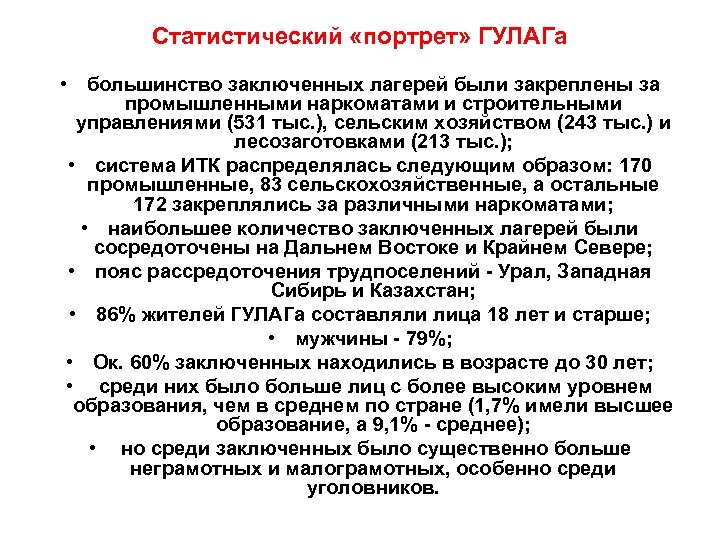 Статистический «портрет» ГУЛАГа

• большинство заключенных лагерей были закреплены за промышленными наркоматами и строительными управлениями (531 тыс.), сельским хозяйством (243 тыс.) и лесозаготовками (213 тыс.);

• система ИТК распределялась следующим образом: 170 промышленные, 83 сельскохозяйственные, а остальные 172 закреплялись за различными наркоматами;

• наибольшее количество заключенных лагерей были сосредоточены на Дальнем Востоке и Крайнем Севере;

• пояс рассредоточения трудпоселений - Урал, Западная Сибирь и Казахстан;

• 86% жителей ГУЛАГа составляли лица 18 лет и старше;

• мужчины - 79%;

• Ок. 60% заключенных находились в возрасте до 30 лет;

• среди них было больше лиц с более высоким уровнем образования, чем в среднем по стране (1,7% имели высшее образование, а 9,1% - среднее);

• но среди заключенных было существенно больше неграмотных и малограмотных, особенно среди уголовников.